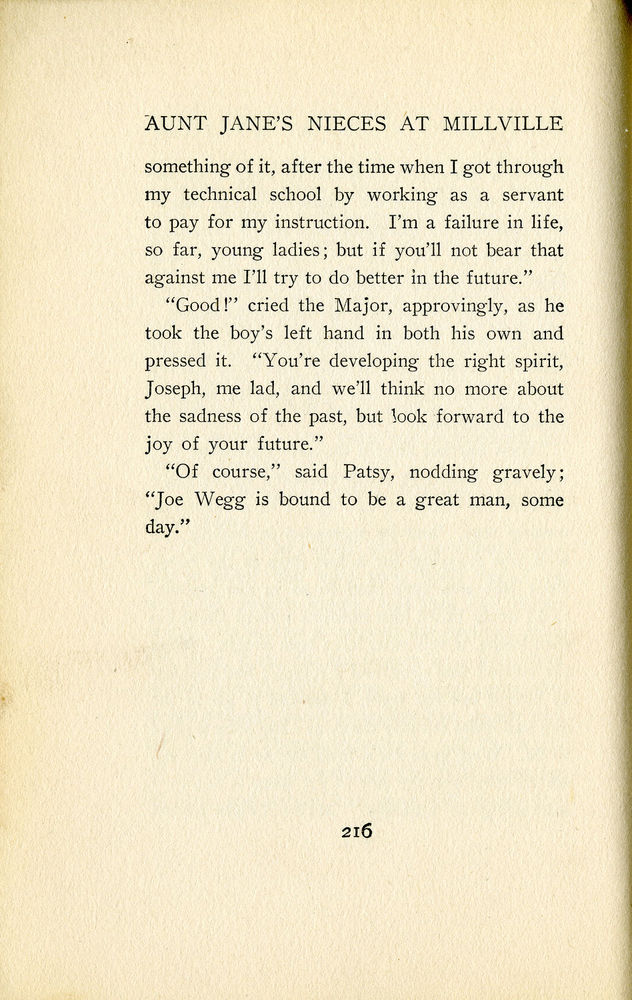 AUNT JANE'S NIECES AT MILLVILLE

something of it, after the time when I got through my technical school by working as a servant to pay for my instruction. I'm a failure in life, so far, young ladies; but if you'll not bear that against me I'll try to do better in the future."

"Good!" cried the Major, approvingly, as he took the boy's left hand in both his own and pressed it. "You're developing the right spirit, Joseph, me lad, and we'll think no more about the sadness of the past, but look forward to the joy of your future."

"Of course," said Patsy, nodding gravely; "Joe Wegg is bound to be a great man, some day."

216